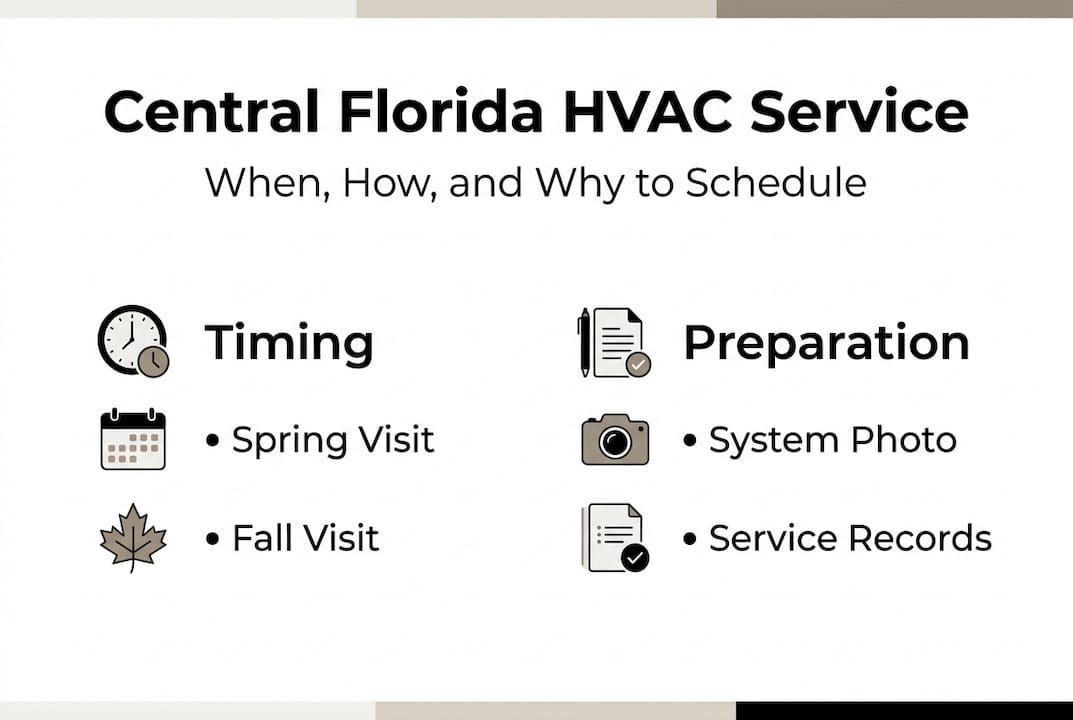 Central Florida HVAC Service

When, How, and Why to Schedule

Timing

• Spring Visit

• Fall Visit

Preparation

• System Photo

• Service Records